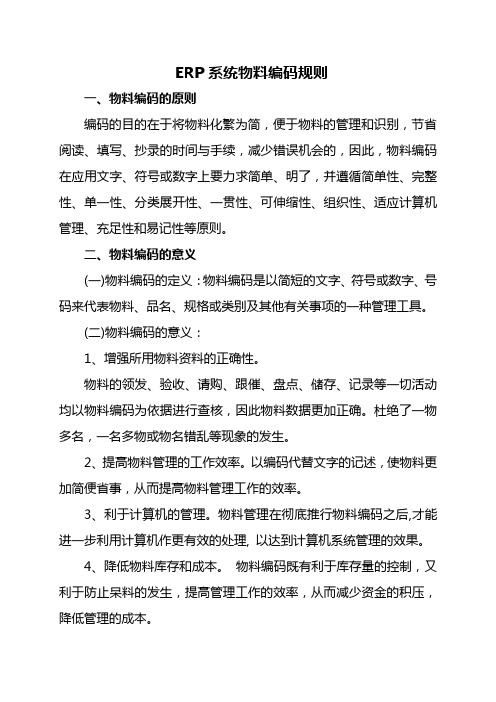 ERP系统物料编码规则

一、物料编码的原则

编码的目的在于将物料化繁为简，便于物料的管理和识别，节省阅读、填写、抄录的时间与手续，减少错误机会的，因此，物料编码在应用文字、符号或数字上要力求简单、明了，并遵循简单性、完整性、单一性、分类展开性、一贯性、可伸缩性、组织性、适应计算机管理、充足性和易记性等原则。

二、物料编码的意义

(一)物料编码的定义：物料编码是以简短的文字、符号或数字、号码来代表物料、品名、规格或类别及其他有关事项的一种管理工具。

(二)物料编码的意义：

1、增强所用物料资料的正确性。

物料的领发、验收、请购、跟催、盘点、储存、记录等一切活动均以物料编码为依据进行查核，因此物料数据更加正确。杜绝了一物多名，一名多物或物名错乱等现象的发生。

2、提高物料管理的工作效率。以编码代替文字的记述，使物料更加简便省事，从而提高物料管理工作的效率。

3、利于计算机的管理。物料管理在彻底推行物料编码之后,才能进一步利用计算机作更有效的处理, 以达到计算机系统管理的效果。

4、降低物料库存和成本。 物料编码既有利于库存量的控制，又利于防止呆料的发生，提高管理工作的效率，从而减少资金的积压，降低管理的成本。